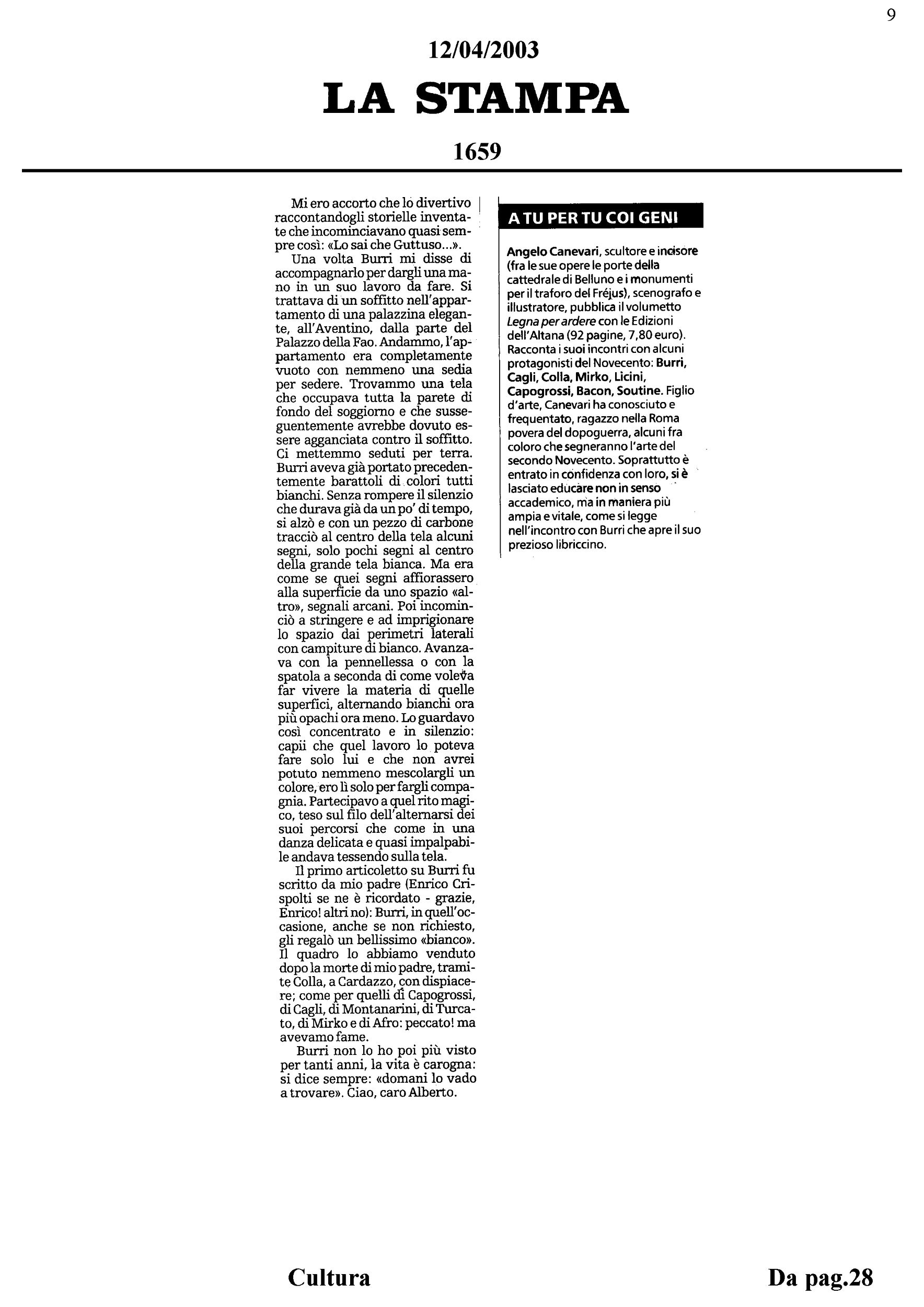 9

12/04/2003

LA STAMPA

1659

Mi ero accorto che lo divertivo raccontandogli storielle inventate che incominciavano quasi sempre così: «Lo sai che Guttuso...».

Una volta Burri mi disse di accompagnarlo per dargli una mano in un suo lavoro da fare. Si trattava di un soffitto nell'appartamento di una palazzina elegante, all'Aventino, dalla parte del Palazzo della Fao. Andammo, l'appartamento era completamente vuoto con nemmeno una sedia per sedere. Trovammo una tela che occupava tutta la parete di fondo del soggiorno e che susseguentemente avrebbe dovuto essere agganciata contro il soffitto. Ci mettemmo seduti per terra. Burri aveva già portato precedentemente barattoli di colori tutti bianchi. Senza rompere il silenzio che durava già da un po' di tempo, si alzò e con un pezzo di carbone tracciò al centro della tela alcuni segni, solo pochi segni al centro della grande tela bianca. Ma era come se quei segni affiorassero alla superficie da uno spazio «altro», segnali arcani. Poi incominciò a stringere e ad imprigionare lo spazio dai perimetri laterali con campiture di bianco. Avanzava con la pennellessa o con la spatola a seconda di come voleva far vivere la materia di quelle superfici, alternando bianchi ora più opachi ora meno. Lo guardavo così concentrato e in silenzio: capii che quel lavoro lo poteva fare solo lui e che non avrei potuto nemmeno mescolargli un colore, ero lì solo per fargli compagnia. Partecipavo a quel rito magico, teso sul filo dell'alternarsi dei suoi percorsi che come in una danza delicata e quasi impalpabile andava tessendo sulla tela.

Il primo articoletto su Burri fu scritto da mio padre (Enrico Crispolti se ne è ricordato - grazie, Enrico! altri no): Burri, in quell'occasione, anche se non richiesto, gli regalò un bellissimo «bianco». Il quadro lo abbiamo venduto dopo la morte di mio padre, tramite Colla, a Cardazzo, con dispiacere; come per quelli di Capogrossi, di Cagli, di Montanarini, di Turcato, di Mirko e di Afro: peccato! ma avevamo fame.

Burri non lo ho poi più visto per tanti anni, la vita è carogna: si dice sempre: «domani lo vado a trovare». Ciao, caro Alberto.

A TU PER TU COI GENI

Angelo Canevari, scultore e incisore (fra le sue opere le porte della cattedrale di Belluno e i monumenti per il traforo del Fréjus), scenografo e illustratore, pubblica il volumetto Legna per ardere con le Edizioni dell'Altana (92 pagine, 7,80 euro). Racconta i suoi incontri con alcuni protagonisti del Novecento: Burri, Cagli, Colla, Mirko, Licini, Capogrossi, Bacon, Soutine. Figlio d'arte, Canevari ha conosciuto e frequentato, ragazzo nella Roma povera del dopoguerra, alcuni fra coloro che segneranno l'arte del secondo Novecento. Soprattutto è entrato in confidenza con loro, si è lasciato educare non in senso accademico, ma in maniera più ampia e vitale, come si legge nell'incontro con Burri che apre il suo prezioso libriccino.

Cultura

Da pag.28